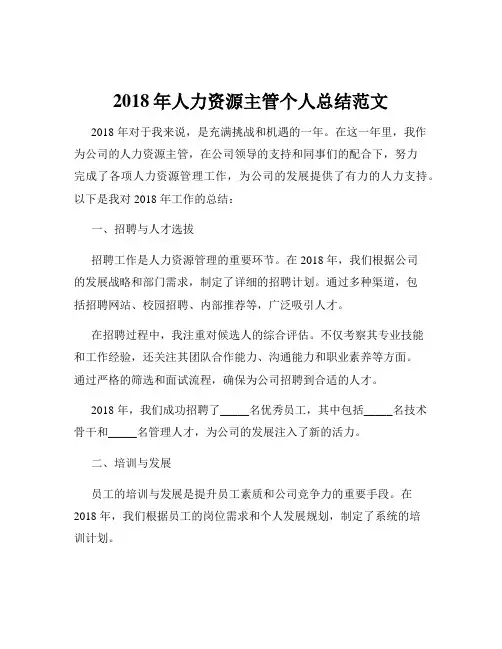 2018 年人力资源主管个人总结范文

2018 年对于我来说，是充满挑战和机遇的一年。在这一年里，我作为公司的人力资源主管，在公司领导的支持和同事们的配合下，努力完成了各项人力资源管理工作，为公司的发展提供了有力的人力支持。以下是我对 2018 年工作的总结：

一、招聘与人才选拔

招聘工作是人力资源管理的重要环节。在 2018 年，我们根据公司的发展战略和部门需求，制定了详细的招聘计划。通过多种渠道，包括招聘网站、校园招聘、内部推荐等，广泛吸引人才。

在招聘过程中，我注重对候选人的综合评估。不仅考察其专业技能和工作经验，还关注其团队合作能力、沟通能力和职业素养等方面。通过严格的筛选和面试流程，确保为公司招聘到合适的人才。

2018 年，我们成功招聘了_____名优秀员工，其中包括_____名技术骨干和_____名管理人才，为公司的发展注入了新的活力。

二、培训与发展

员工的培训与发展是提升员工素质和公司竞争力的重要手段。在 2018 年，我们根据员工的岗位需求和个人发展规划，制定了系统的培训计划。